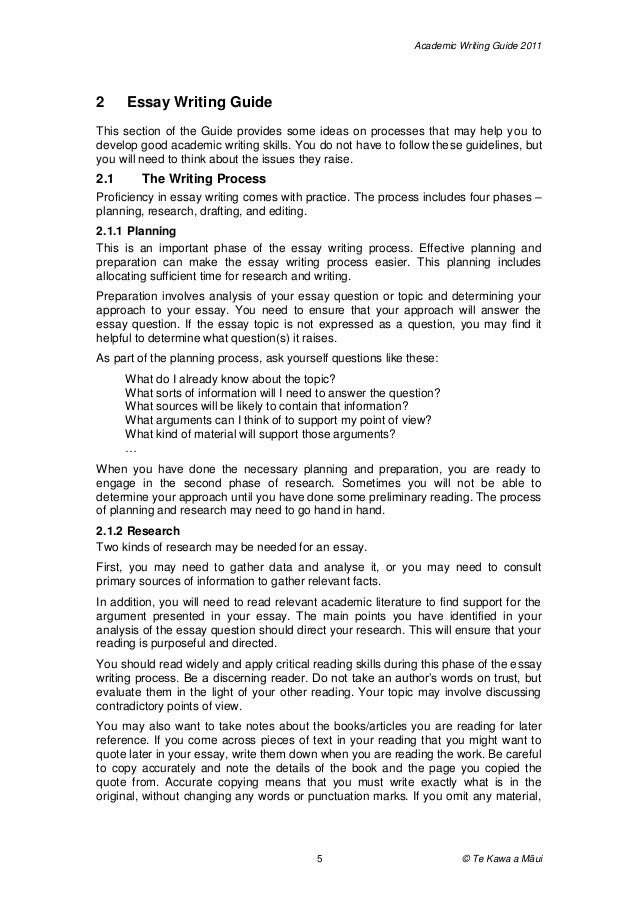 Academic Writing Guide 2011

2 Essay Writing Guide

This section of the Guide provides some ideas on processes that may help you to develop good academic writing skills. You do not have to follow these guidelines, but you will need to think about the issues they raise.

2.1 The Writing Process

Proficiency in essay writing comes with practice. The process includes four phases – planning, research, drafting, and editing.

2.1.1 Planning

This is an important phase of the essay writing process. Effective planning and preparation can make the essay writing process easier. This planning includes allocating sufficient time for research and writing.

Preparation involves analysis of your essay question or topic and determining your approach to your essay. You need to ensure that your approach will answer the essay question. If the essay topic is not expressed as a question, you may find it helpful to determine what question(s) it raises.

As part of the planning process, ask yourself questions like these:

What do I already know about the topic?
What sorts of information will I need to answer the question?
What sources will be likely to contain that information?
What arguments can I think of to support my point of view?
What kind of material will support those arguments?
…

When you have done the necessary planning and preparation, you are ready to engage in the second phase of research. Sometimes you will not be able to determine your approach until you have done some preliminary reading. The process of planning and research may need to go hand in hand.

2.1.2 Research

Two kinds of research may be needed for an essay.

First, you may need to gather data and analyse it, or you may need to consult primary sources of information to gather relevant facts.

In addition, you will need to read relevant academic literature to find support for the argument presented in your essay. The main points you have identified in your analysis of the essay question should direct your research. This will ensure that your reading is purposeful and directed.

You should read widely and apply critical reading skills during this phase of the essay writing process. Be a discerning reader. Do not take an author's words on trust, but evaluate them in the light of your other reading. Your topic may involve discussing contradictory points of view.

You may also want to take notes about the books/articles you are reading for later reference. If you come across pieces of text in your reading that you might want to quote later in your essay, write them down when you are reading the work. Be careful to copy accurately and note the details of the book and the page you copied the quote from. Accurate copying means that you must write exactly what is in the original, without changing any words or punctuation marks. If you omit any material,

5

© Te Kawa a Māui